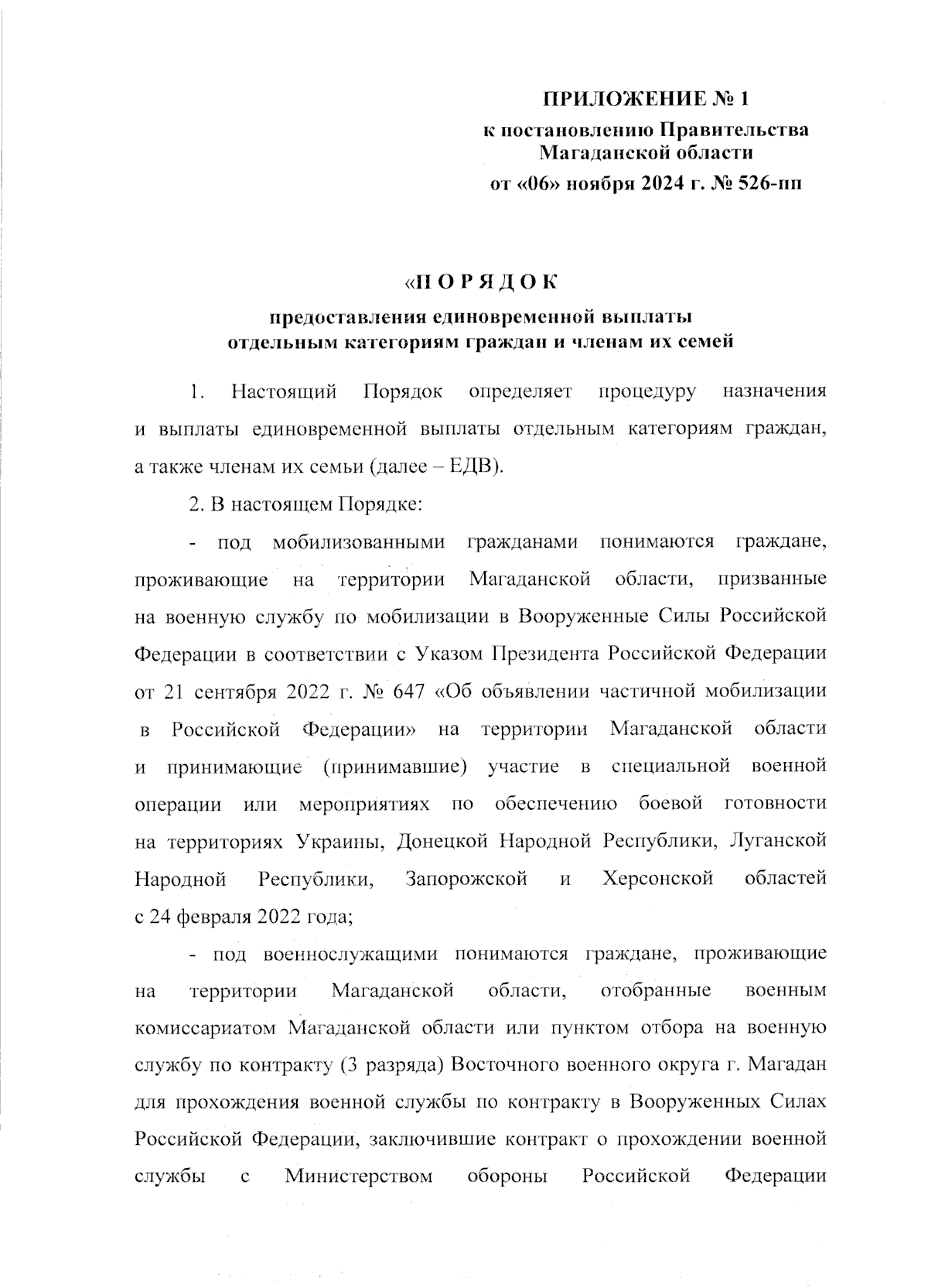 ПРИЛОЖЕНИЕ № 1
к постановлению Правительства Магаданской области
от «06» ноября 2024 г. № 526-пп

«П О Р Я Д О К
предоставления единовременной выплаты отдельным категориям граждан и членам их семей

1. Настоящий Порядок определяет процедуру назначения и выплаты единовременной выплаты отдельным категориям граждан, а также членам их семьи (далее – ЕДВ).

2. В настоящем Порядке:

- под мобилизованными гражданами понимаются граждане, проживающие на территории Магаданской области, призванные на военную службу по мобилизации в Вооруженные Силы Российской Федерации в соответствии с Указом Президента Российской Федерации от 21 сентября 2022 г. № 647 «Об объявлении частичной мобилизации в Российской Федерации» на территории Магаданской области и принимающие (принимавшие) участие в специальной военной операции или мероприятиях по обеспечению боевой готовности на территориях Украины, Донецкой Народной Республики, Луганской Народной Республики, Запорожской и Херсонской областей с 24 февраля 2022 года;

- под военнослужащими понимаются граждане, проживающие на территории Магаданской области, отобранные военным комиссариатом Магаданской области или пунктом отбора на военную службу по контракту (3 разряда) Восточного военного округа г. Магадан для прохождения военной службы по контракту в Вооруженных Силах Российской Федерации, заключившие контракт о прохождении военной службы с Министерством обороны Российской Федерации